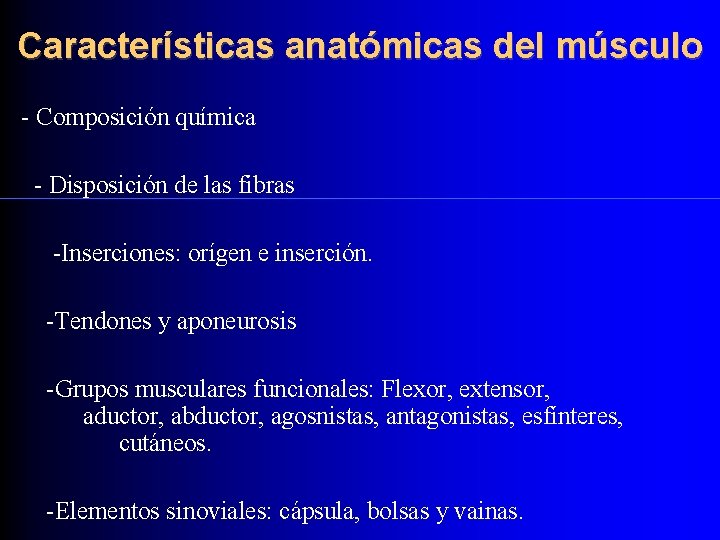 Características anatómicas del músculo

- Composición química

- Disposición de las fibras

-Inserciones: orígen e inserción.

-Tendones y aponeurosis

-Grupos musculares funcionales: Flexor, extensor, aductor, abductor, agosnistas, antagonistas, esfínteres, cutáneos.

-Elementos sinoviales: cápsula, bolsas y vainas.